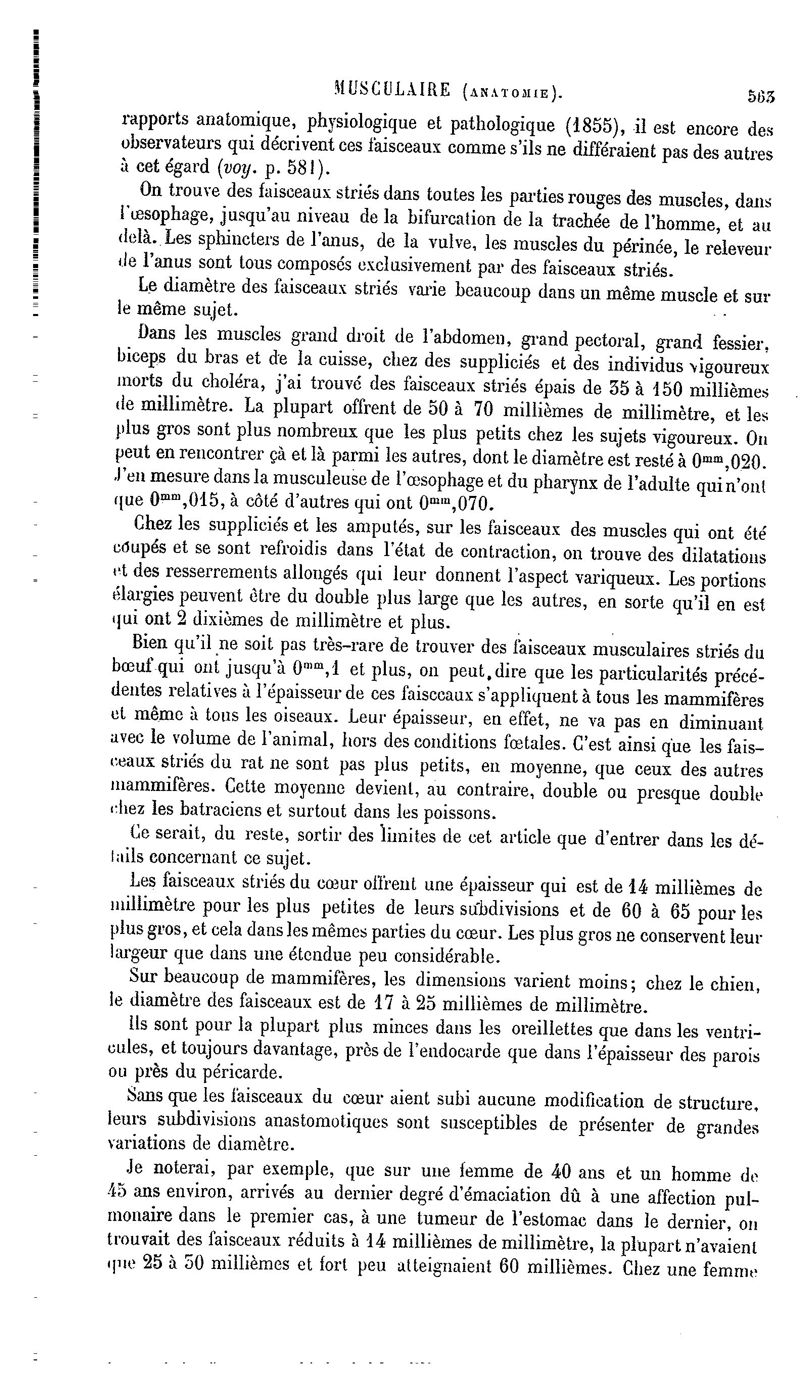 MUSCULAIRE (ANATOMIE). 563

rapports anatomique, physiologique et pathologique (1855), il est encore des observateurs qui décrivent ces faisceaux comme s'ils ne différaient pas des autres à cet égard (voy. p. 581).

On trouve des faisceaux striés dans toutes les parties rouges des muscles, dans l'œsophage, jusqu'au niveau de la bifurcation de la trachée de l'homme, et au delà. Les sphincters de l'anus, de la vulve, les muscles du périnée, le releveur de l'anus sont tous composés exclusivement par des faisceaux striés.

Le diamètre des faisceaux striés varie beaucoup dans un même muscle et sur le même sujet.

Dans les muscles grand droit de l'abdomen, grand pectoral, grand fessier, biceps du bras et de la cuisse, chez des suppliciés et des individus vigoureux morts du choléra, j'ai trouvé des faisceaux striés épais de 35 à 150 millièmes de millimètre. La plupart offrent de 50 à 70 millièmes de millimètre, et les plus gros sont plus nombreux que les plus petits chez les sujets vigoureux. On peut en rencontrer çà et là parmi les autres, dont le diamètre est resté à $0^{mm},020$. J'en mesure dans la musculeuse de l'œsophage et du pharynx de l'adulte qui n'ont que $0^{mm},015$, à côté d'autres qui ont $0^{mm},070$.

Chez les suppliciés et les amputés, sur les faisceaux des muscles qui ont été coupés et se sont refroidis dans l'état de contraction, on trouve des dilatations et des resserrements allongés qui leur donnent l'aspect variqueux. Les portions élargies peuvent être du double plus large que les autres, en sorte qu'il en est qui ont 2 dixièmes de millimètre et plus.

Bien qu'il ne soit pas très-rare de trouver des faisceaux musculaires striés du bœuf qui ont jusqu'à $0^{mm},1$ et plus, on peut dire que les particularités précédentes relatives à l'épaisseur de ces faisceaux s'appliquent à tous les mammifères et même à tous les oiseaux. Leur épaisseur, en effet, ne va pas en diminuant avec le volume de l'animal, hors des conditions fœtales. C'est ainsi que les faisceaux striés du rat ne sont pas plus petits, en moyenne, que ceux des autres mammifères. Cette moyenne devient, au contraire, double ou presque double chez les batraciens et surtout dans les poissons.

Ce serait, du reste, sortir des limites de cet article que d'entrer dans les détails concernant ce sujet.

Les faisceaux striés du cœur offrent une épaisseur qui est de 14 millièmes de millimètre pour les plus petites de leurs subdivisions et de 60 à 65 pour les plus gros, et cela dans les mêmes parties du cœur. Les plus gros ne conservent leur largeur que dans une étendue peu considérable.

Sur beaucoup de mammifères, les dimensions varient moins; chez le chien, le diamètre des faisceaux est de 17 à 25 millièmes de millimètre.

Ils sont pour la plupart plus minces dans les oreillettes que dans les ventricules, et toujours davantage, près de l'endocarde que dans l'épaisseur des parois ou près du péricarde.

Sans que les faisceaux du cœur aient subi aucune modification de structure, leurs subdivisions anastomotiques sont susceptibles de présenter de grandes variations de diamètre.

Je noterai, par exemple, que sur une femme de 40 ans et un homme de 45 ans environ, arrivés au dernier degré d'émaciation dû à une affection pulmonaire dans le premier cas, à une tumeur de l'estomac dans le dernier, on trouvait des faisceaux réduits à 14 millièmes de millimètre, la plupart n'avaient que 25 à 30 millièmes et fort peu atteignaient 60 millièmes. Chez une femme